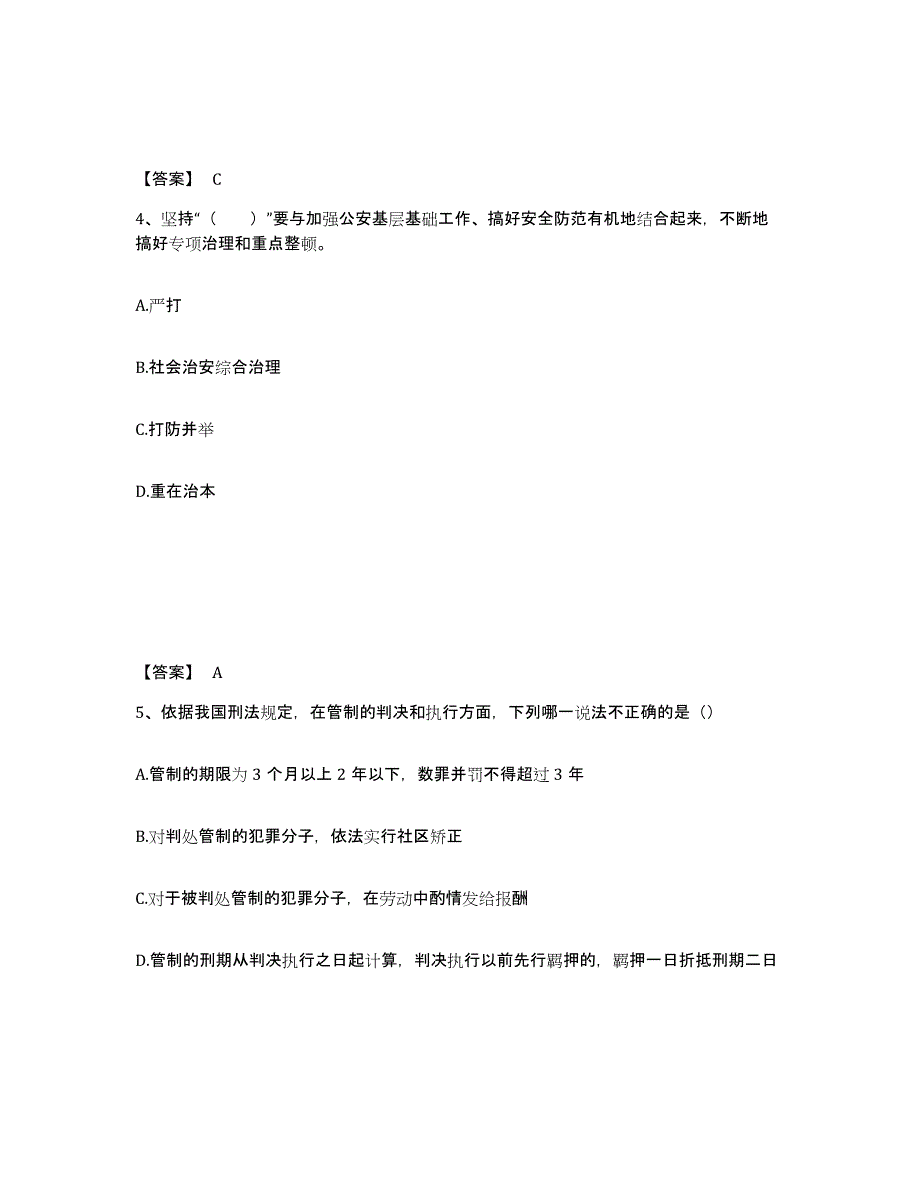 【答案】 C

4、坚持“（ ）”要与加强公安基层基础工作、搞好安全防范有机地结合起来，不断地搞好专项治理和重点整顿。

A.严打

B.社会治安综合治理

C.打防并举

D.重在治本

【答案】 A

5、依据我国刑法规定，在管制的判决和执行方面，下列哪一说法不正确的是（）

A.管制的期限为 3 个月以上 2 年以下，数罪并罚不得超过 3 年

B.对判处管制的犯罪分子，依法实行社区矫正

C.对于被判处管制的犯罪分子，在劳动中酌情发给报酬

D.管制的刑期从判决执行之日起计算，判决执行以前先行羁押的，羁押一日折抵刑期二日